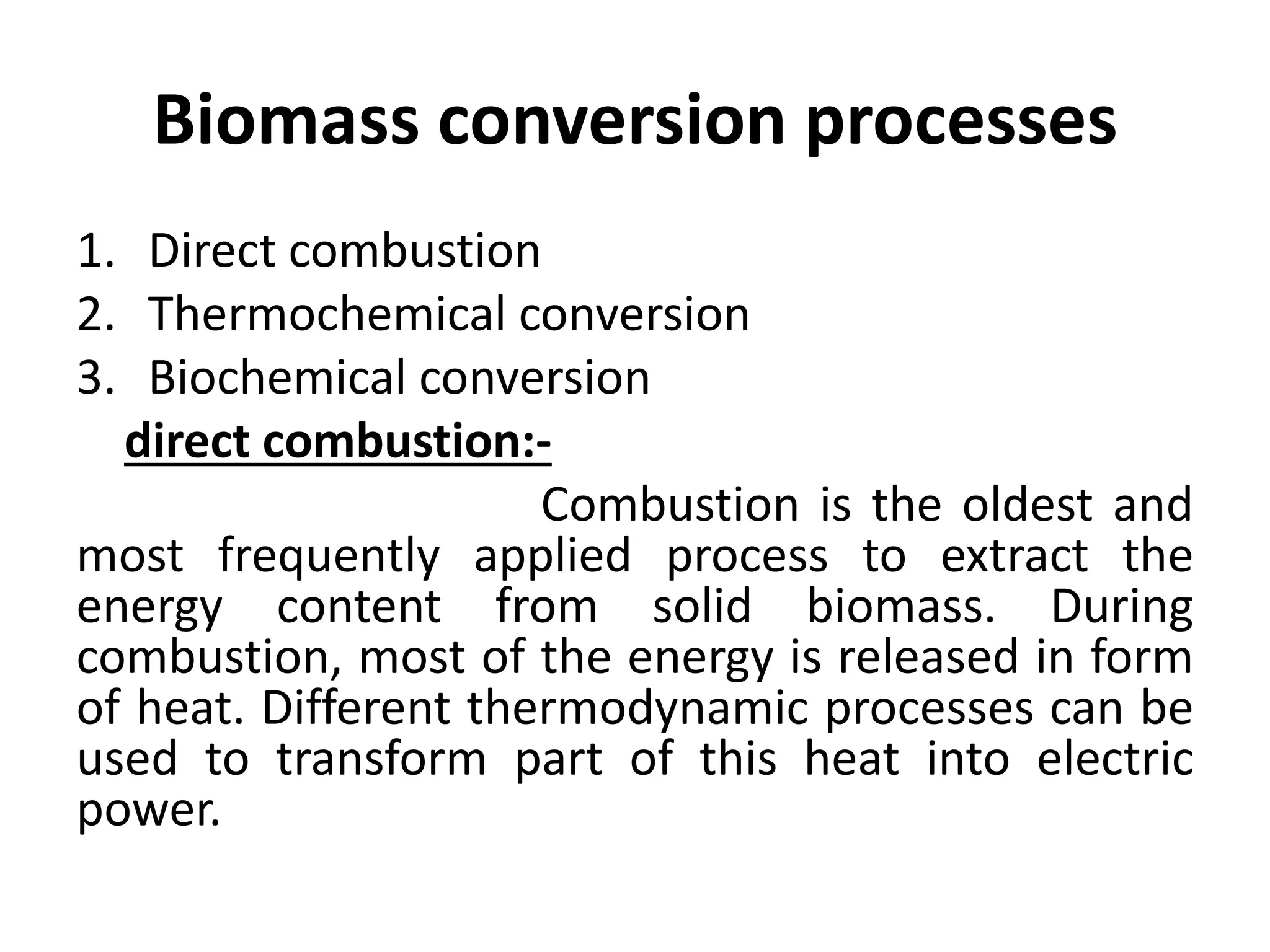 Biomass conversion processes

1. Direct combustion
2. Thermochemical conversion
3. Biochemical conversion

direct combustion:-

Combustion is the oldest and most frequently applied process to extract the energy content from solid biomass. During combustion, most of the energy is released in form of heat. Different thermodynamic processes can be used to transform part of this heat into electric power.